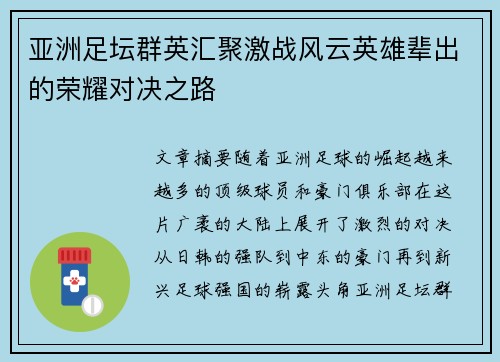 亚洲足坛群英汇聚激战风云英雄辈出的荣耀对决之路

文章摘要随着亚洲足球的崛起越来越多的顶级球员和豪门俱乐部在这片广袤的大陆上展开了激烈的对决从日韩的强队到中东的豪门再到新兴足球强国的崭露头角亚洲足坛群